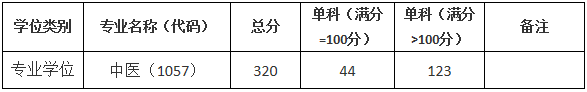 | 学位类别 | 专业名称（代码） | 总分 | 单科（满分=100分） | 单科（满分>100分） | 备注 |
|---|---|---|---|---|---|
| 专业学位 | 中医（1057） | 320 | 44 | 123 | |